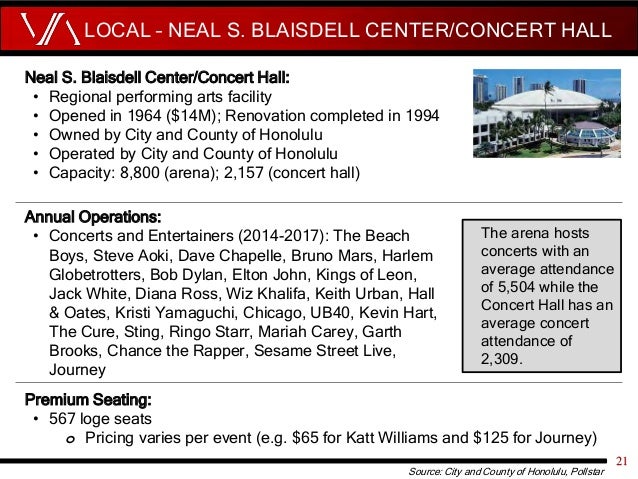 LOCAL - NEAL S. BLAISDELL CENTER/CONCERT HALL

Neal S. Blaisdell Center/Concert Hall:
• Regional performing arts facility
• Opened in 1964 ($14M); Renovation completed in 1994
• Owned by City and County of Honolulu
• Operated by City and County of Honolulu
• Capacity: 8,800 (arena); 2,157 (concert hall)

Annual Operations:
• Concerts and Entertainers (2014-2017): The Beach Boys, Steve Aoki, Dave Chapelle, Bruno Mars, Harlem Globetrotters, Bob Dylan, Elton John, Kings of Leon, Jack White, Diana Ross, Wiz Khalifa, Keith Urban, Hall & Oates, Kristi Yamaguchi, Chicago, UB40, Kevin Hart, The Cure, Sting, Ringo Starr, Mariah Carey, Garth Brooks, Chance the Rapper, Sesame Street Live, Journey

The arena hosts concerts with an average attendance of 5,504 while the Concert Hall has an average concert attendance of 2,309.

Premium Seating:
• 567 loge seats
o Pricing varies per event (e.g. $65 for Katt Williams and $125 for Journey)

21

Source: City and County of Honolulu, Pollstar